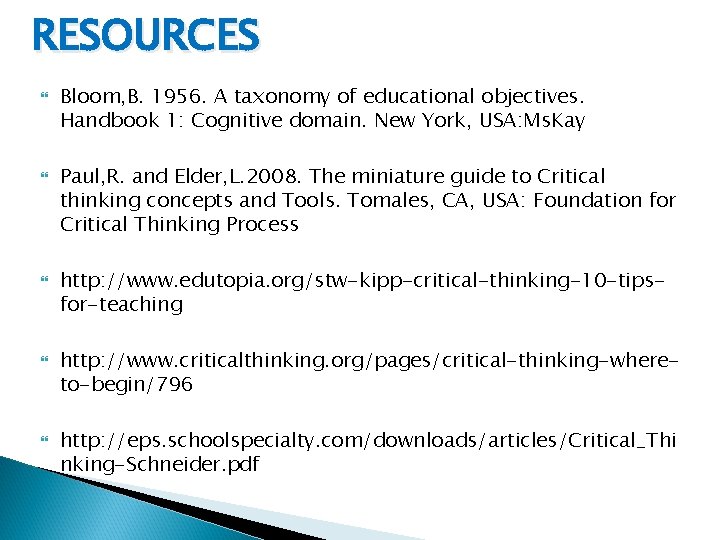 RESOURCES

Bloom,B. 1956. A taxonomy of educational objectives. Handbook 1: Cognitive domain. New York, USA:MsKay

Paul,R. and Elder,L.2008. The miniature guide to Critical thinking concepts and Tools. Tomales, CA, USA: Foundation for Critical Thinking Process

http://www.edutopia.org/stw-kipp-critical-thinking-10-tips-for-teaching

http://www.criticalthinking.org/pages/critical-thinking-where-to-begin/796

http://eps.schoolspecialty.com/downloads/articles/Critical_Thinking-Schneider.pdf